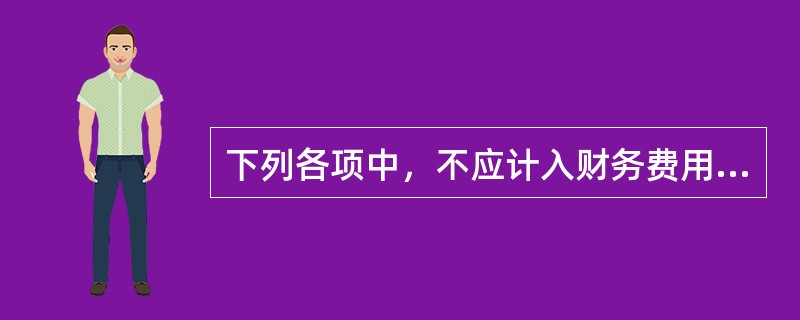 下列各项中，不应计入财务费用...